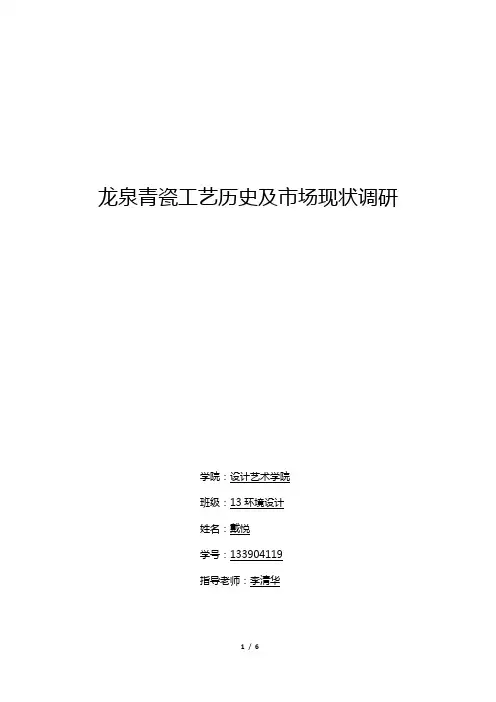 龙泉青瓷工艺历史及市场现状调研

学院：设计艺术学院

班级：13环境设计

姓名：戴悦

学号：133904119

指导老师：李清华

1 / 6